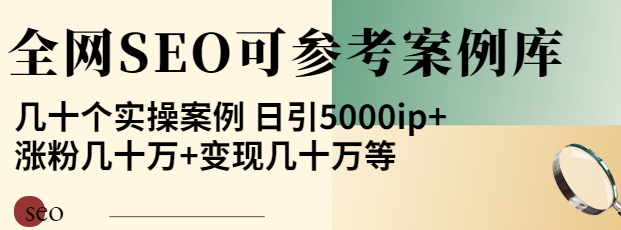 全网SEO可参考案例库

几十个实操案例 日引5000ip+
涨粉几十万+变现几十万等

SEO